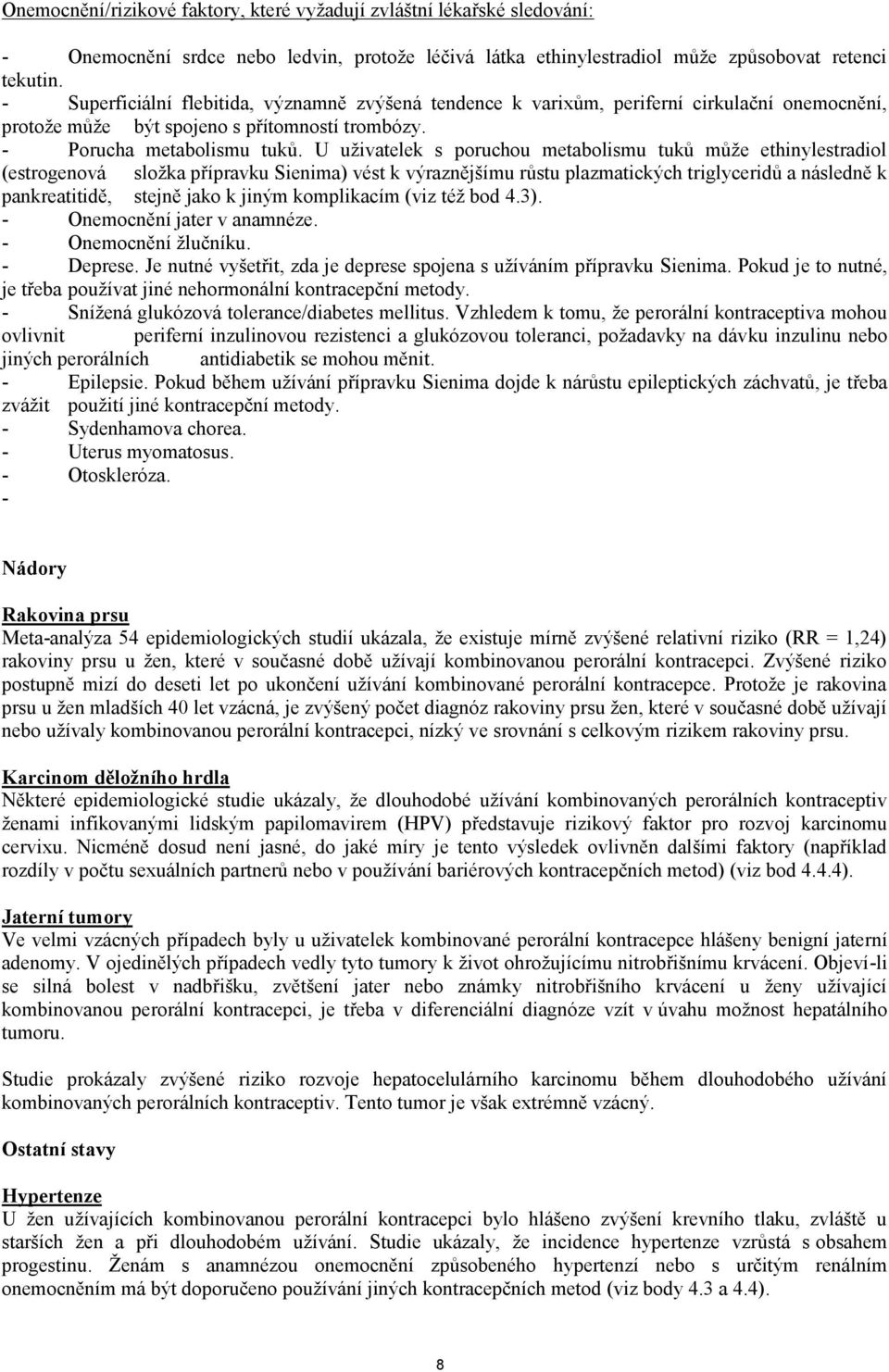 Onemocnění/rizikové faktory, které vyžadují zvláštní lékařské sledování:

- Onemocnění srdce nebo ledvin, protože léčivá látka ethinylestradiol může způsobovat retenci tekutin.
- Superficiální flebitida, významně zvýšená tendence k varixům, periferní cirkulační onemocnění, protože může být spojeno s přítomností trombózy.
- Porucha metabolismu tuků. U uživatelek s poruchou metabolismu tuků může ethinylestradiol (estrogenová složka přípravku Sienima) vést k výraznějšímu růstu plazmatických triglyceridů a následně k pankreatitidě, stejně jako k jiným komplikacím (viz též bod 4.3).
- Onemocnění jater v anamnéze.
- Onemocnění žlučníku.
- Deprese. Je nutné vyšetřit, zda je deprese spojena s užíváním přípravku Sienima. Pokud je to nutné, je třeba používat jiné nehormonální kontracepční metody.
- Snížená glukózová tolerance/diabetes mellitus. Vzhledem k tomu, že perorální kontraceptiva mohou ovlivnit periferní inzulinovou rezistenci a glukózovou toleranci, požadavky na dávku inzulinu nebo jiných perorálních antidiabetik se mohou měnit.
- Epilepsie. Pokud během užívání přípravku Sienima dojde k nárůstu epileptických záchvatů, je třeba zvážit použití jiné kontracepční metody.
- Sydenhamova chorea.
- Uterus myomatosus.
- Otoskleróza.
-

Nádory

Rakovina prsu
Meta-analýza 54 epidemiologických studií ukázala, že existuje mírně zvýšené relativní riziko (RR = 1,24) rakoviny prsu u žen, které v současné době užívají kombinovanou perorální kontracepci. Zvýšené riziko postupně mizí do deseti let po ukončení užívání kombinované perorální kontracepce. Protože je rakovina prsu u žen mladších 40 let vzácná, je zvýšený počet diagnóz rakoviny prsu žen, které v současné době užívají nebo užívaly kombinovanou perorální kontracepci, nízký ve srovnání s celkovým rizikem rakoviny prsu.

Karcinom děložního hrdla
Některé epidemiologické studie ukázaly, že dlouhodobé užívání kombinovaných perorálních kontraceptiv ženami infikovanými lidským papilomavirem (HPV) představuje rizikový faktor pro rozvoj karcinomu cervixu. Nicméně dosud není jasné, do jaké míry je tento výsledek ovlivněn dalšími faktory (například rozdíly v počtu sexuálních partnerů nebo v používání bariérových kontracepčních metod) (viz bod 4.4.4).

Jaterní tumory
Ve velmi vzácných případech byly u uživatelek kombinované perorální kontracepce hlášeny benigní jaterní adenomy. V ojedinělých případech vedly tyto tumory k život ohrožujícímu nitrobřišnímu krvácení. Objeví-li se silná bolest v nadbřišku, zvětšení jater nebo známky nitrobřišního krvácení u ženy užívající kombinovanou perorální kontracepci, je třeba v diferenciální diagnóze vzít v úvahu možnost hepatálního tumoru.

Studie prokázaly zvýšené riziko rozvoje hepatocelulárního karcinomu během dlouhodobého užívání kombinovaných perorálních kontraceptiv. Tento tumor je však extrémně vzácný.

Ostatní stavy

Hypertenze
U žen užívajících kombinovanou perorální kontracepci bylo hlášeno zvýšení krevního tlaku, zvláště u starších žen a při dlouhodobém užívání. Studie ukázaly, že incidence hypertenze vzrůstá s obsahem progestinu. Ženám s anamnézou onemocnění způsobeného hypertenzí nebo s určitým renálním onemocněním má být doporučeno používání jiných kontracepčních metod (viz body 4.3 a 4.4).

8